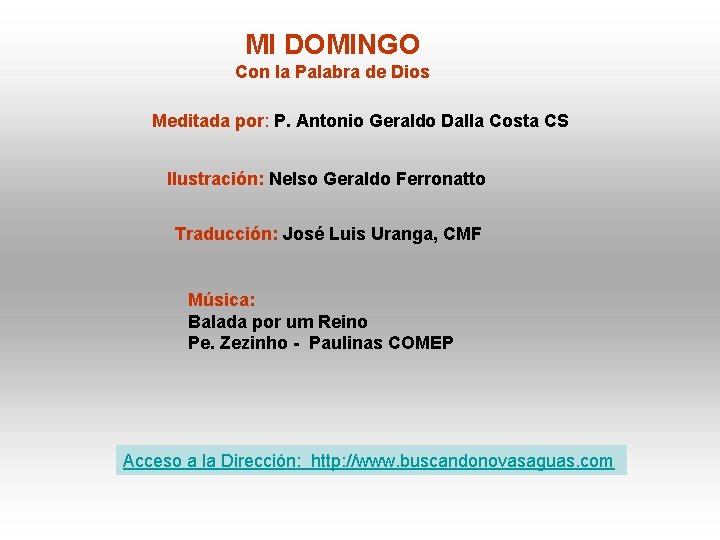 MI DOMINGO
Con la Palabra de Dios

Meditada por: P. Antonio Geraldo Dalla Costa CS

Ilustración: Nelso Geraldo Ferronatto

Traducción: José Luis Uranga, CMF

Música:
Balada por um Reino
Pe. Zezinho - Paulinas COMEP

Acceso a la Dirección: http://www.buscandonovasaguas.com